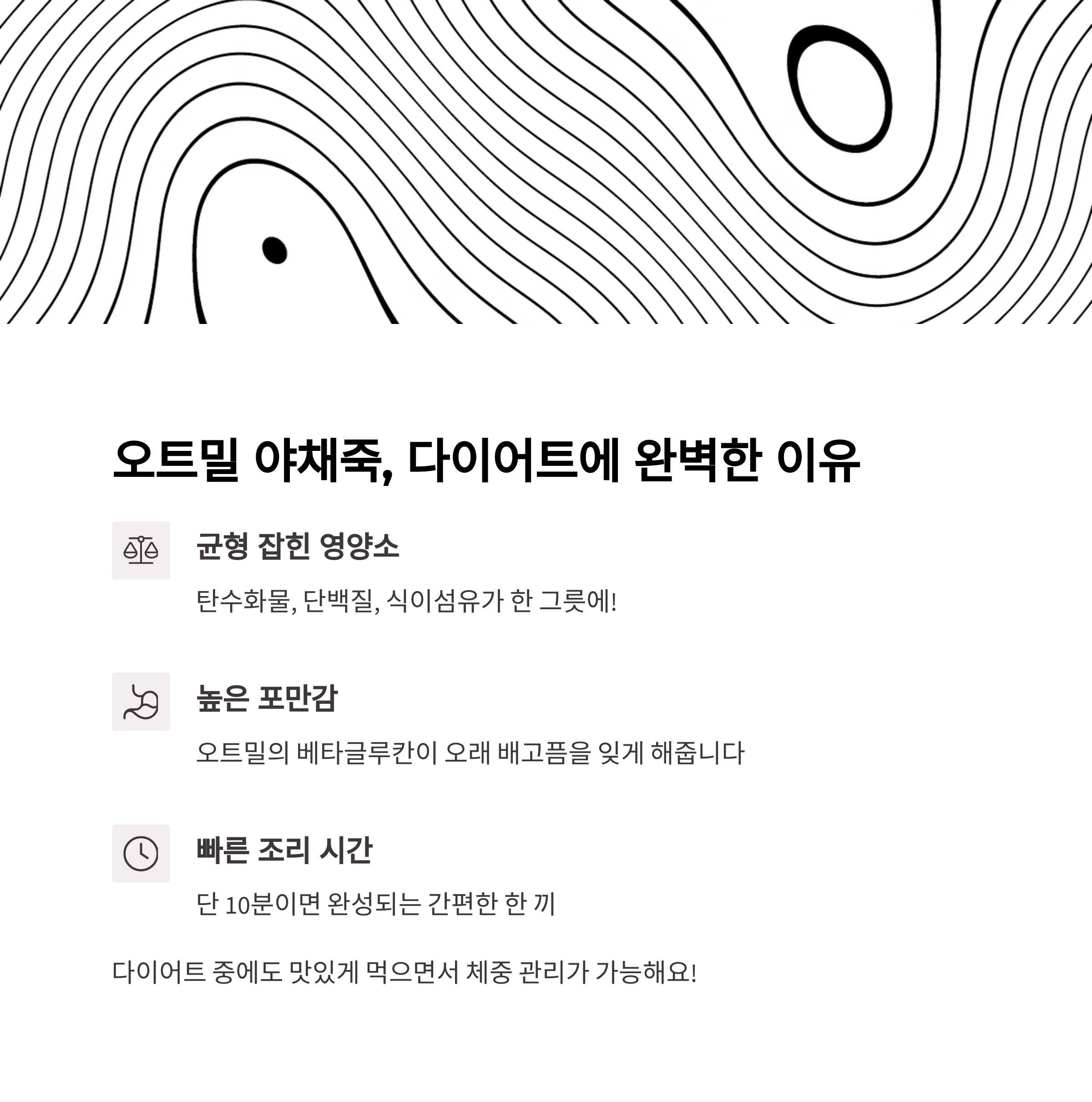 오트밀 야채죽, 다이어트에 완벽한 이유

균형 잡힌 영양소

탄수화물, 단백질, 식이섬유가 한 그릇에!

높은 포만감

오트밀의 베타글루칸이 오래 배고픔을 잊게 해줍니다

빠른 조리 시간

단 10분이면 완성되는 간편한 한 끼

다이어트 중에도 맛있게 먹으면서 체중 관리가 가능해요!